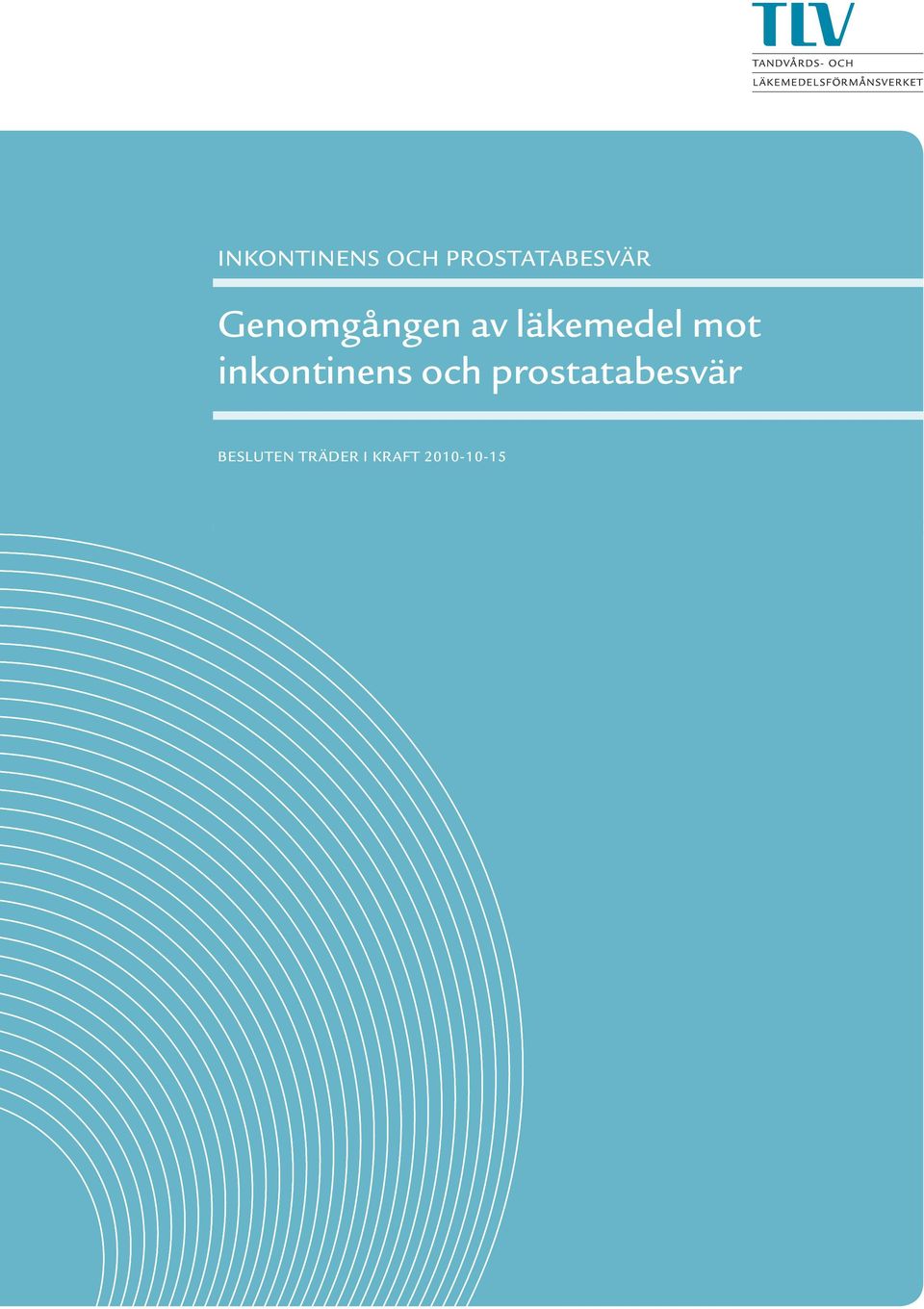 TLV
TANDVÅRDS- OCH
LÄKEMEDELSFÖRMÅNSVERKET

INKONTINENS OCH PROSTATABESVÄR

Genomgången av läkemedel mot inkontinens och prostatabesvär

BESLUTEN TRÄDER I KRAFT 2010-10-15